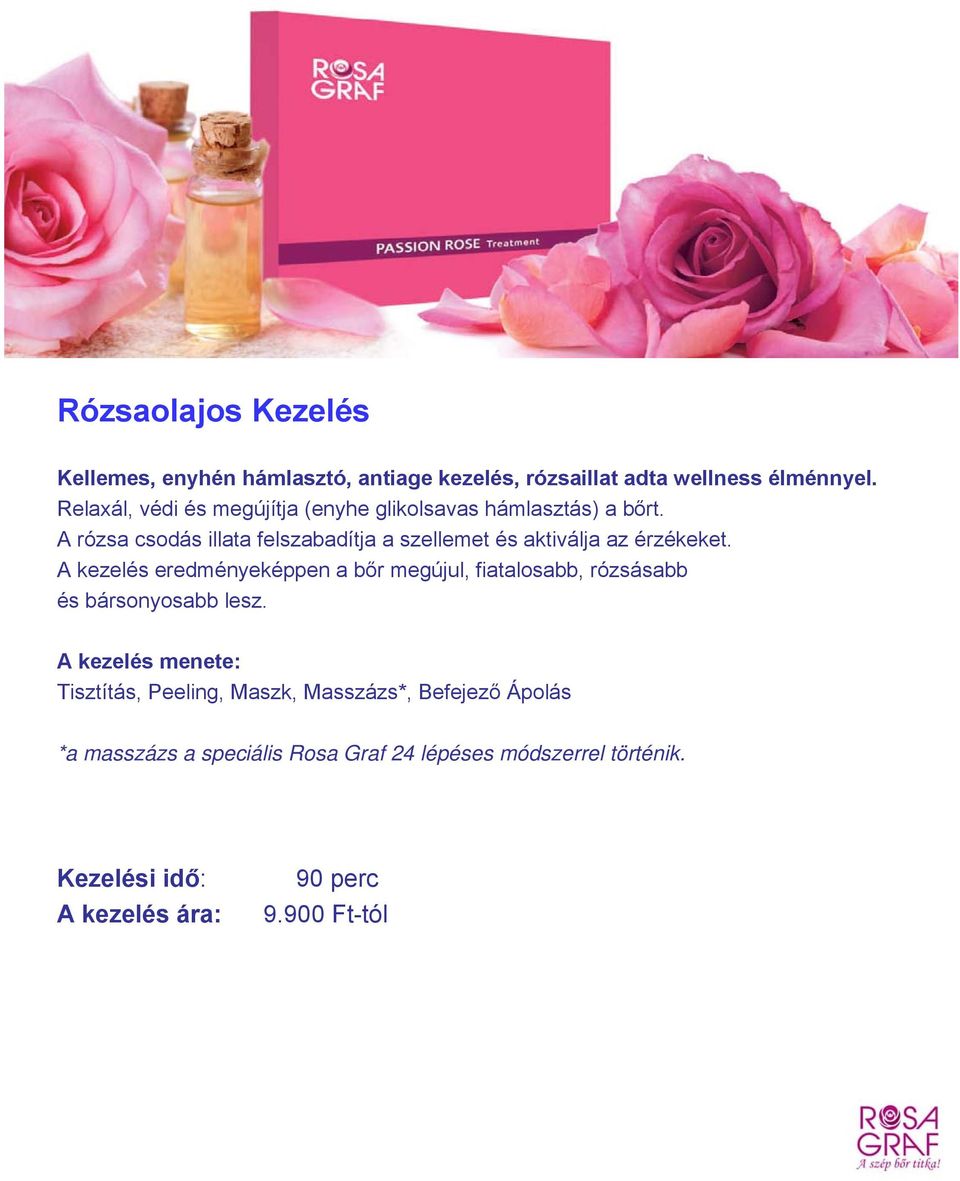 ROSA GRAF

PASSION ROSE Treatment

Rózsaolajos Kezelés

Kellemes, enyhén hámlasztó, antiage kezelés, rózsaillat adta wellness élménnyel.
Relaxál, védi és megújítja (enyhe glikolsavas hámlasztás) a bőrt.
A rózsa csodás illata felszabadítja a szellemet és aktiválja az érzékeket.
A kezelés eredményeképpen a bőr megújul, fiatalosabb, rózsásabb és bársonyosabb lesz.

A kezelés menete:
Tisztítás, Peeling, Maszk, Masszázs*, Befejező Ápolás

*a masszázs a speciális Rosa Graf 24 lépéses módszerrel történik.

Kezelési idő: 90 perc
A kezelés ára: 9.900 Ft-tól

ROSA GRAF
A szép bőr titka!